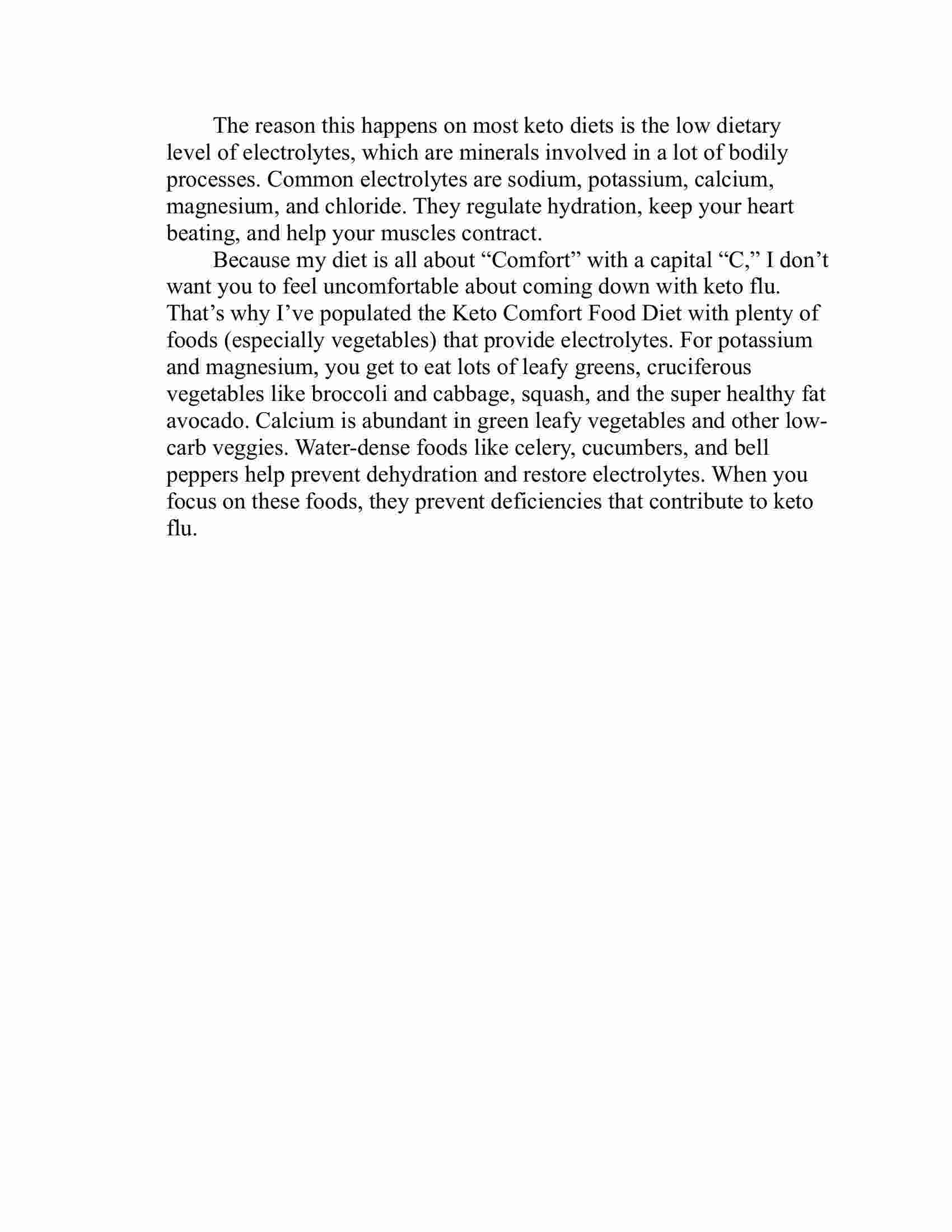 The reason this happens on most keto diets is the low dietary level of electrolytes, which are minerals involved in a lot of bodily processes. Common electrolytes are sodium, potassium, calcium, magnesium, and chloride. They regulate hydration, keep your heart beating, and help your muscles contract.

Because my diet is all about “Comfort” with a capital “C,” I don’t want you to feel uncomfortable about coming down with keto flu. That’s why I’ve populated the Keto Comfort Food Diet with plenty of foods (especially vegetables) that provide electrolytes. For potassium and magnesium, you get to eat lots of leafy greens, cruciferous vegetables like broccoli and cabbage, squash, and the super healthy fat avocado. Calcium is abundant in green leafy vegetables and other low-carb veggies. Water-dense foods like celery, cucumbers, and bell peppers help prevent dehydration and restore electrolytes. When you focus on these foods, they prevent deficiencies that contribute to keto flu.